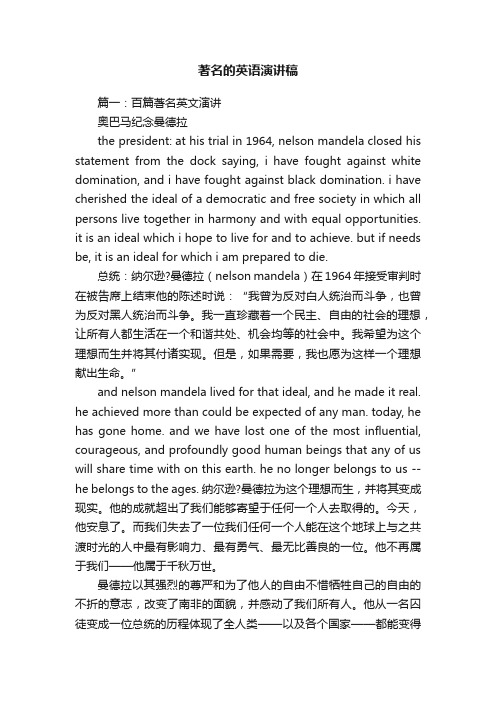 著名的英语演讲稿

篇一：百篇著名英文演讲

奥巴马纪念曼德拉

the president: at his trial in 1964, nelson mandela closed his statement from the dock saying, i have fought against white domination, and i have fought against black domination. i have cherished the ideal of a democratic and free society in which all persons live together in harmony and with equal opportunities. it is an ideal which i hope to live for and to achieve. but if needs be, it is an ideal for which i am prepared to die.

总统：纳尔逊?曼德拉（nelson mandela）在1964年接受审判时在被告席上结束他的陈述时说："我曾为反对白人统治而斗争，也曾为反对黑人统治而斗争。我一直珍藏着一个民主、自由的社会的理想，让所有人都生活在一个和谐共处、机会均等的社会中。我希望为这个理想而生并将其付诸实现。但是，如果需要，我也愿为这样一个理想献出生命。"

and nelson mandela lived for that ideal, and he made it real. he achieved more than could be expected of any man. today, he has gone home. and we have lost one of the most influential, courageous, and profoundly good human beings that any of us will share time with on this earth. he no longer belongs to us -- he belongs to the ages. 纳尔逊?曼德拉为这个理想而生，并将其变成现实。他的成就超出了我们能够寄望于任何一个人去取得的。今天，他安息了。而我们失去了一位我们任何一个人能在这个地球上与之共渡时光的人中最有影响力、最有勇气、最无比善良的一位。他不再属于我们——他属于千秋万世。

曼德拉以其强烈的尊严和为了他人的自由不惜牺牲自己的自由的不折的意志，改变了南非的面貌，并感动了我们所有人。他从一名囚徒变成一位总统的历程体现了全人类——以及各个国家——都能变得